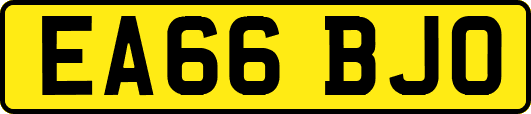 EA66 BJO